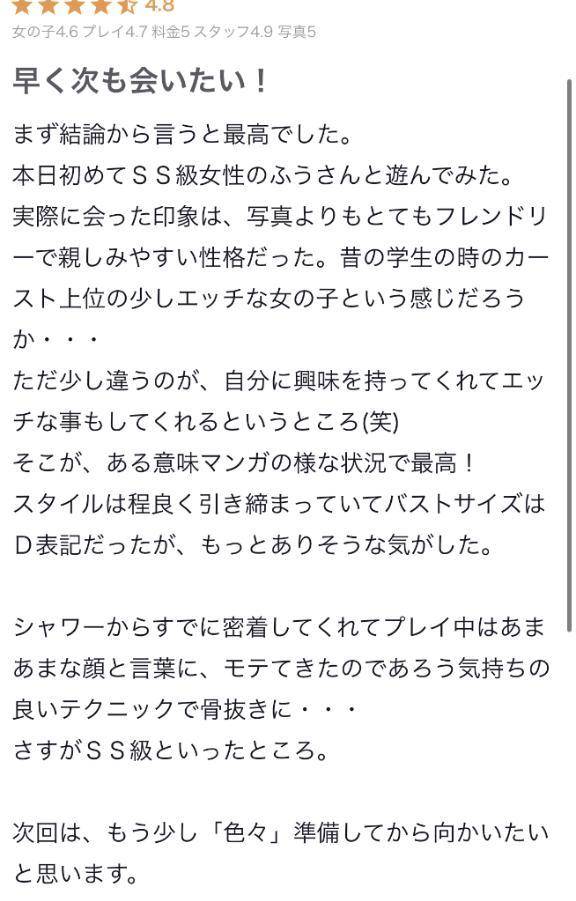 4.8
女の子4.6 プレイ4.7 料金5 スタッフ4.9 写真5

早く次も会いたい！

まず結論から言うと最高でした。
本日初めてＳＳ級女性のふうさんと遊んでみた。
実際に会った印象は、写真よりもとてもフレンドリーで親しみやすい性格だった。昔の学生の時のカースト上位の少しエッチな女の子という感じだろうか・・・
ただ少し違うのが、自分に興味を持ってくれてエッチな事もしてくれるというところ(笑)
そこが、ある意味マンガの様な状況で最高！
スタイルは程良く引き締まっていてバストサイズはＤ表記だったが、もっとありそうな気がした。

シャワーからすでに密着してくれてプレイ中はあまあまな顔と言葉に、モテてきたのであろう気持ちの良いテクニックで骨抜きに・・・
さすがＳＳ級といったところ。

次回は、もう少し「色々」準備してから向かいたいと思います。